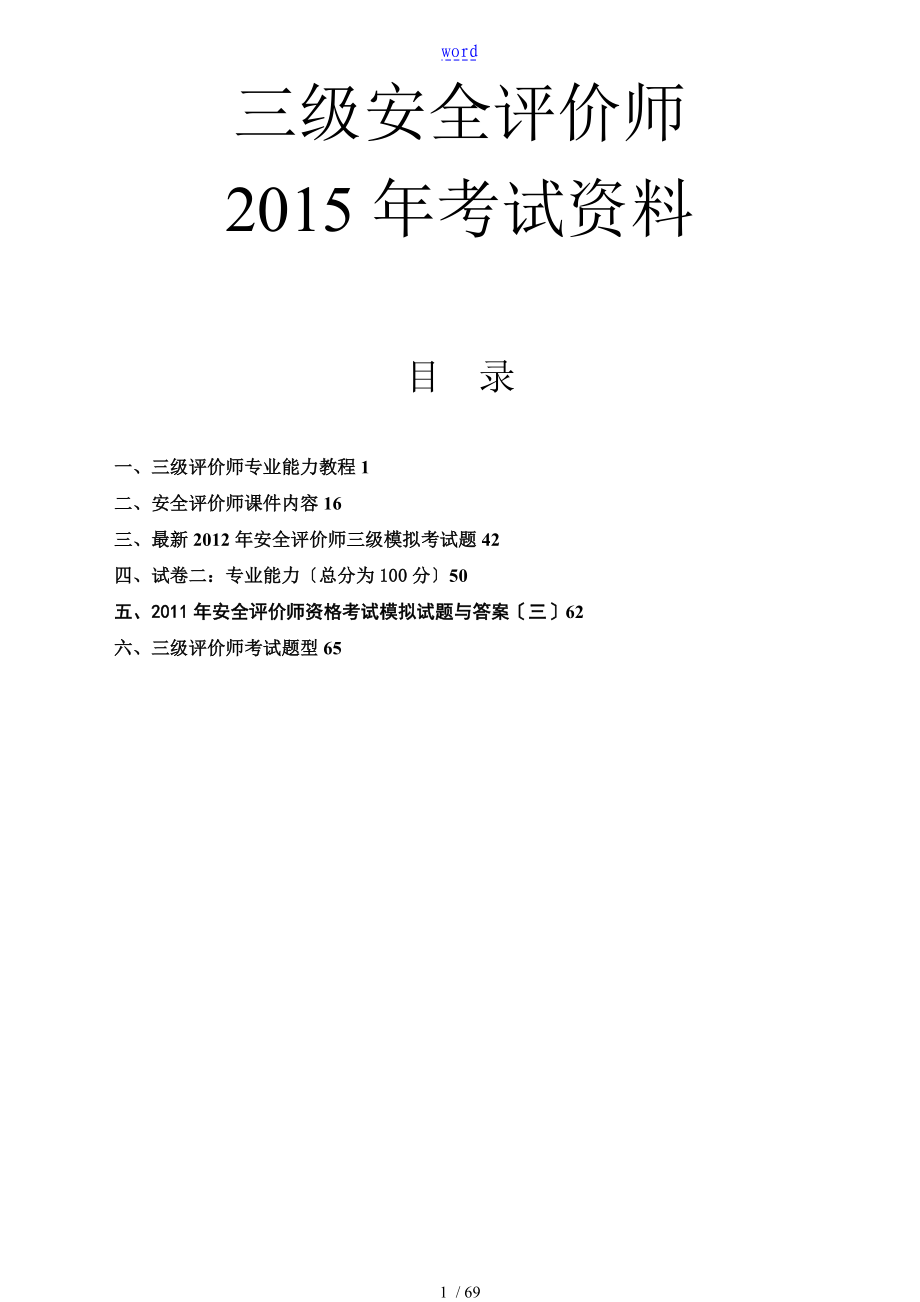 word

三级安全评价师
2015 年考试资料

目 录

一、三级评价师专业能力教程 1

二、安全评价师课件内容 16

三、最新 2012 年安全评价师三级模拟考试题 42

四、试卷二：专业能力〔总分为 100 分〕50

五、2011 年安全评价师资格考试模拟试题与答案〔三〕62

六、三级评价师考试题型 65

1 / 69